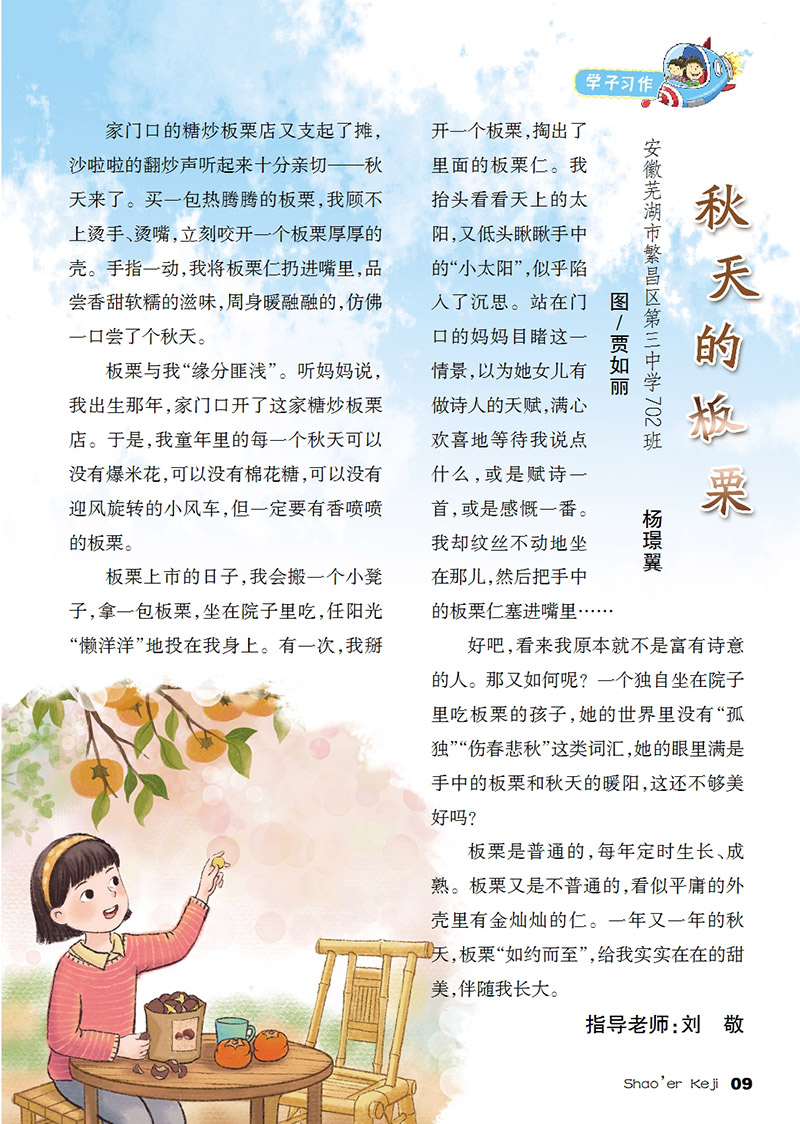 学子习作

秋天的板栗

安徽芜湖市繁昌区第三中学702班 杨璟翼

图/贾如丽

家门口的糖炒板栗店又支起了摊，沙啦啦的翻炒声听起来十分亲切——秋天来了。买一包热腾腾的板栗，我顾不上烫手、烫嘴，立刻咬开一个板栗厚厚的壳。手指一动，我将板栗仁扔进嘴里，品尝香甜软糯的滋味，周身暖融融的，仿佛一口尝了个秋天。

板栗与我“缘分匪浅”。听妈妈说，我出生那年，家门口开了这家糖炒板栗店。于是，我童年里的每一个秋天可以没有爆米花，可以没有棉花糖，可以没有迎风旋转的小风车，但一定要有香喷喷的板栗。

板栗上市的日子，我会搬一个小凳子，拿一包板栗，坐在院子里吃，任阳光“懒洋洋”地投在我身上。有一次，我掰开一个板栗，掏出了里面的板栗仁。我抬头看看天上的太阳，又低头瞅瞅手中的“小太阳”，似乎陷入了沉思。站在门口的妈妈目睹这一情景，以为她女儿有做诗人的天赋，满心欢喜地等待我说点什么，或是赋诗一首，或是感慨一番。我却纹丝不动地坐在那儿，然后把手中的板栗仁塞进嘴里……

好吧，看来我原本就不是富有诗意的人。那又如何呢？一个独自坐在院子里吃板栗的孩子，她的世界里没有“孤独”“伤春悲秋”这类词汇，她的眼里满是手中的板栗和秋天的暖阳，这还不够美好吗？

板栗是普通的，每年定时生长、成熟。板栗又是不普通的，看似平庸的外壳里有金灿灿的仁。一年又一年的秋天，板栗“如约而至”，给我实实在在的甜美，伴随我长大。

指导老师：刘 敬

Shao'er Keji 09